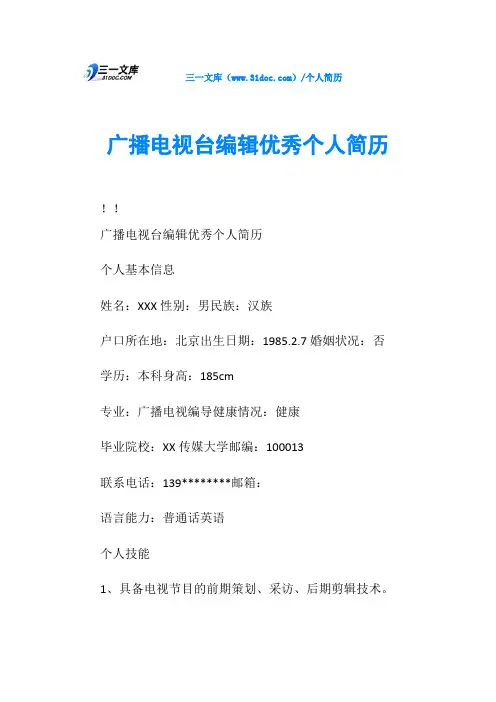 三一文库
31DOC.COM

三一文库（www.31doc.com）/个人简历

广播电视台编辑优秀个人简历

！！

广播电视台编辑优秀个人简历

个人基本信息

姓名：XXX 性别：男民族：汉族

户口所在地：北京出生日期：1985.2.7 婚姻状况：否

学历：本科身高：185cm

专业：广播电视编导健康情况：健康

毕业院校：XX 传媒大学邮编：100013

联系电话：139********邮箱：

语言能力：普通话英语

个人技能

1、具备电视节目的前期策划、采访、后期剪辑技术。